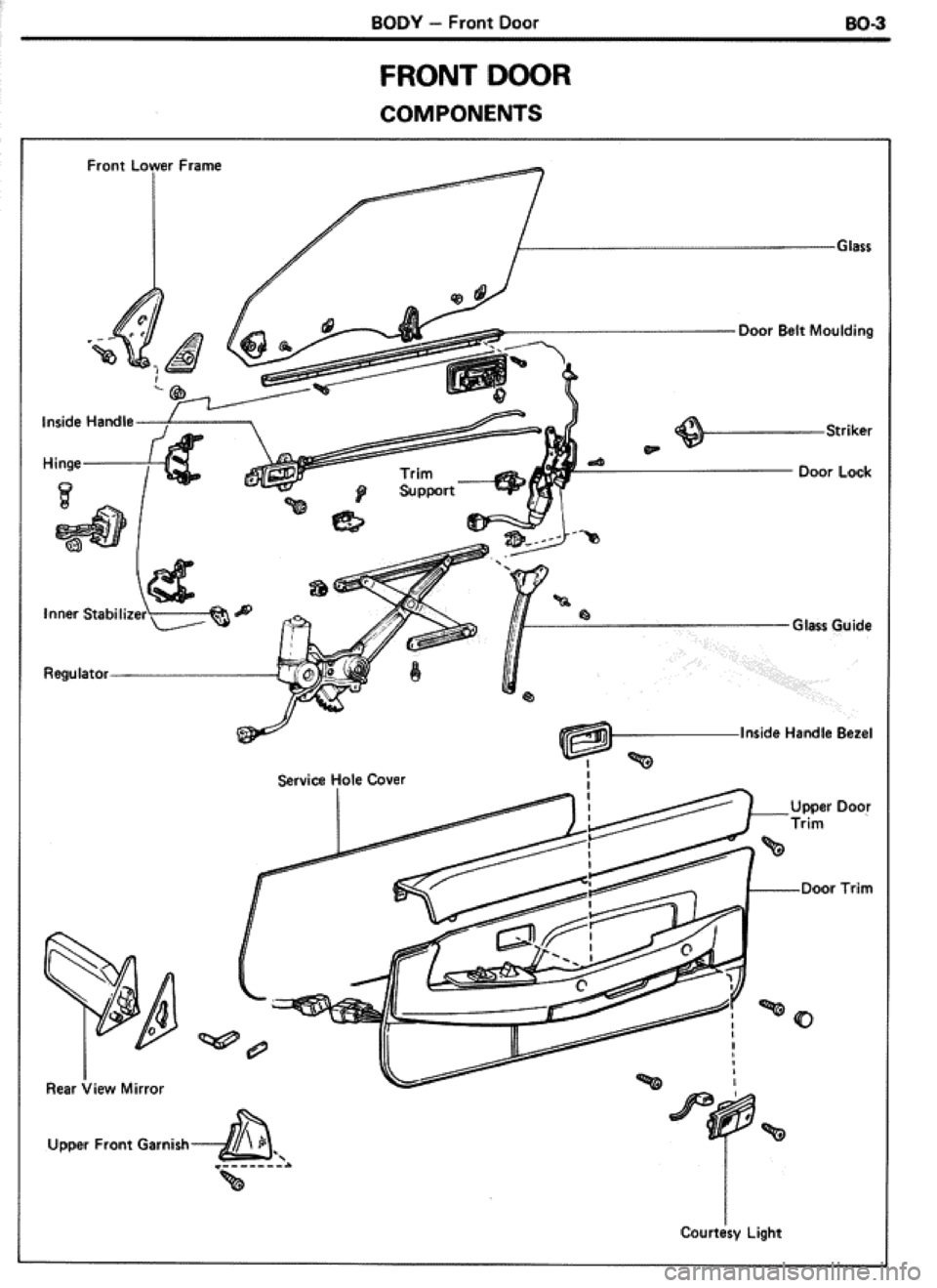 BODY – Front Door BO-3

FRONT DOOR

COMPONENTS

Front Lower Frame

Glass

Door Belt Moulding

Inside Handle

Striker

Hinge

Trim Support

Door Lock

Inner Stabilizer

Glass Guide

Regulator

Inside Handle Bezel

Service Hole Cover

Upper Door Trim

Door Trim

Rear View Mirror

Upper Front Garnish

Courtesy Light

carmanualsonline.info